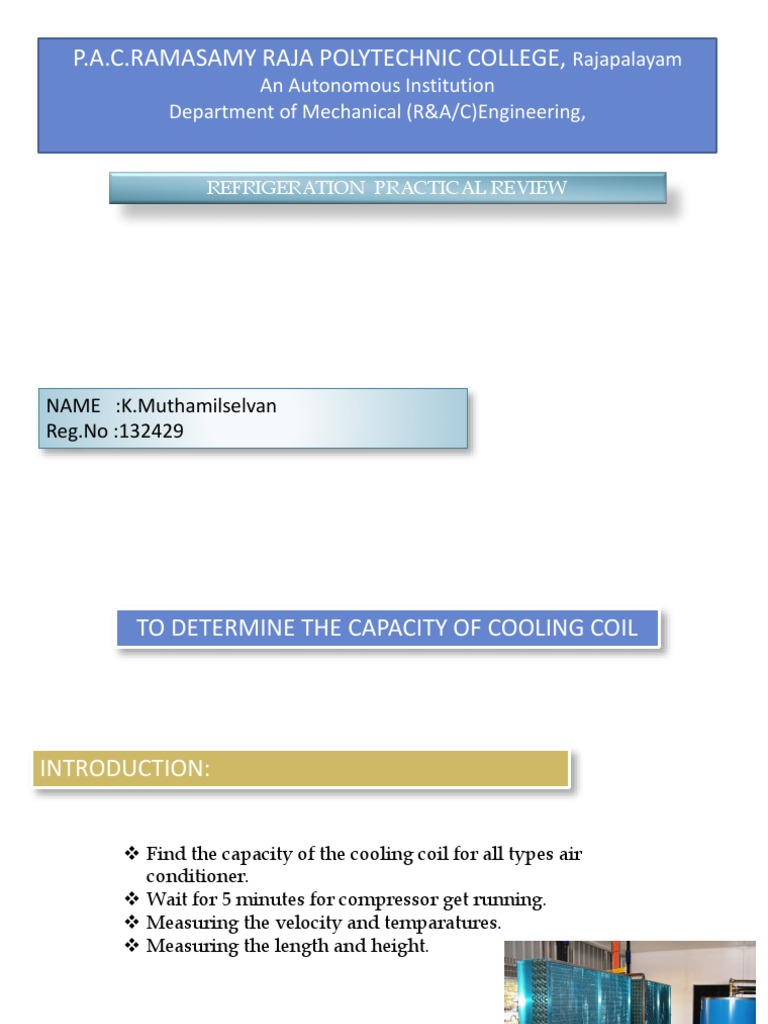 P.A.C.RAMASAMY RAJA POLYTECHNIC COLLEGE, Rajapalayam
An Autonomous Institution
Department of Mechanical (R&A/C)Engineering,

REFRIGERATION PRACTICAL REVIEW

NAME :K.Muthamilselvan
Reg.No :132429

TO DETERMINE THE CAPACITY OF COOLING COIL

INTRODUCTION:

❖ Find the capacity of the cooling coil for all types air conditioner.
❖ Wait for 5 minutes for compressor get running.
❖ Measuring the velocity and temparatures.
❖ Measuring the length and height.